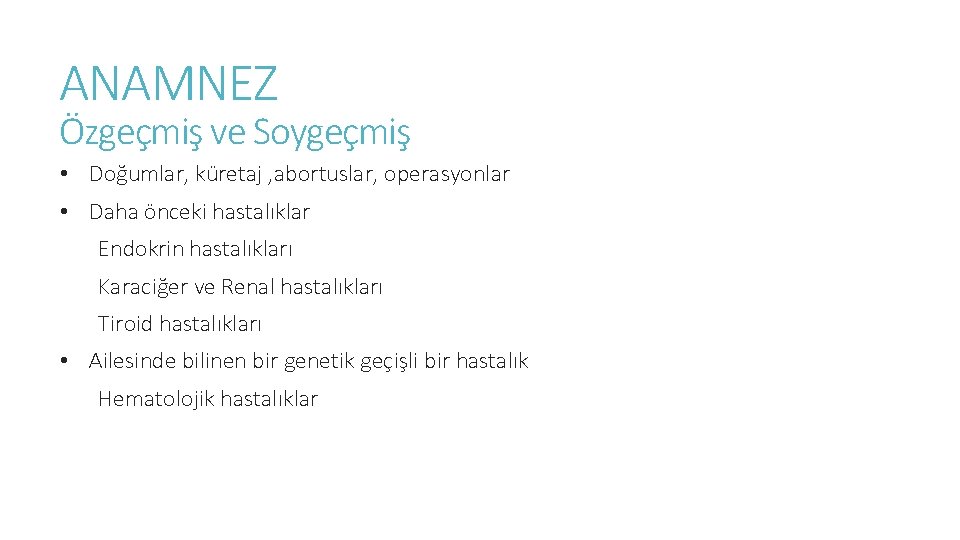 ANAMNEZ

Özgeçmiş ve Soygeçmiş

• Doğumlar, küretaj ,abortuslar, operasyonlar
• Daha önceki hastalıklar
Endokrin hastalıkları
Karaciğer ve Renal hastalıkları
Tiroid hastalıkları
• Ailesinde bilinen bir genetik geçişli bir hastalık
Hematolojik hastalıklar